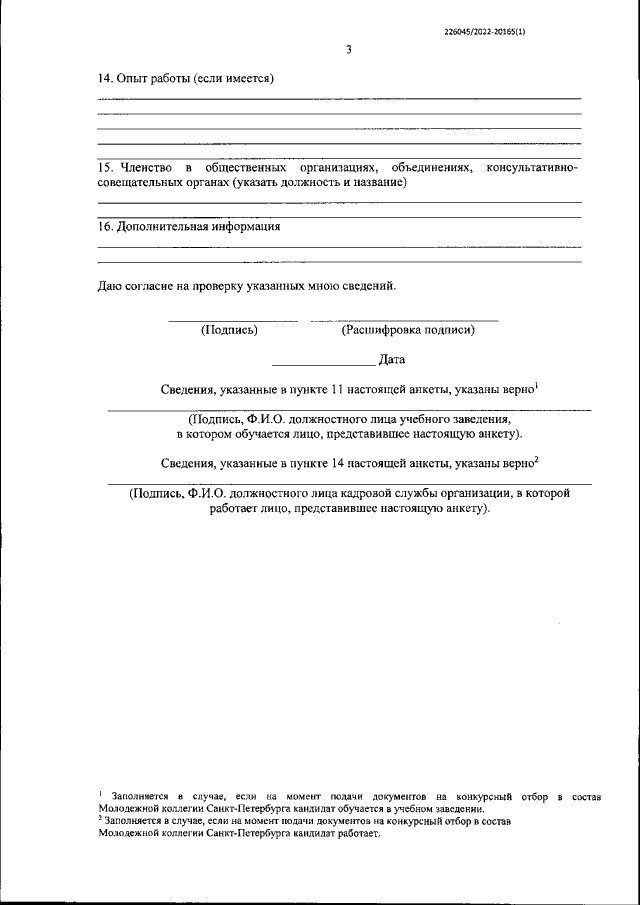 226045/2022-20165(1)

3

14. Опыт работы (если имеется)

15. Членство в общественных организациях, объединениях, консультативно-совещательных органах (указать должность и название)

16. Дополнительная информация

Даю согласие на проверку указанных мною сведений.

(Подпись) (Расшифровка подписи)

Дата

Сведения, указанные в пункте 11 настоящей анкеты, указаны верно$^1$

(Подпись, Ф.И.О. должностного лица учебного заведения, в котором обучается лицо, представившее настоящую анкету).

Сведения, указанные в пункте 14 настоящей анкеты, указаны верно$^2$

(Подпись, Ф.И.О. должностного лица кадровой службы организации, в которой работает лицо, представившее настоящую анкету).

$^1$ Заполняется в случае, если на момент подачи документов на конкурсный отбор в состав Молодежной коллегии Санкт-Петербурга кандидат обучается в учебном заведении.
$^2$ Заполняется в случае, если на момент подачи документов на конкурсный отбор в состав Молодежной коллегии Санкт-Петербурга кандидат работает.